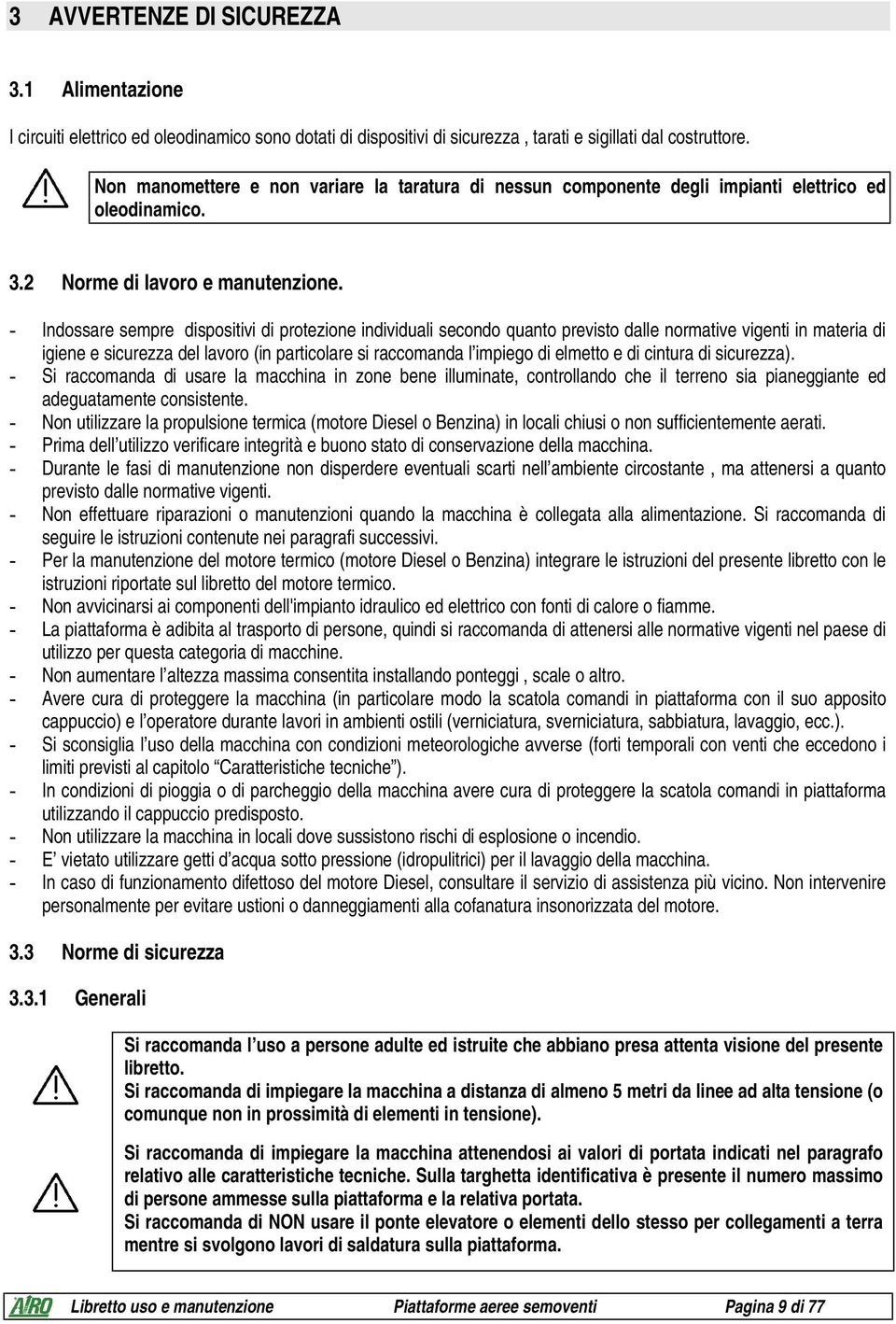 3 AVVERTENZE DI SICUREZZA

3.1 Alimentazione

I circuiti elettrico ed oleodinamico sono dotati di dispositivi di sicurezza , tarati e sigillati dal costruttore.

Non manomettere e non variare la taratura di nessun componente degli impianti elettrico ed oleodinamico.

3.2 Norme di lavoro e manutenzione.

- Indossare sempre dispositivi di protezione individuali secondo quanto previsto dalle normative vigenti in materia di igiene e sicurezza del lavoro (in particolare si raccomanda l'impiego di elmetto e di cintura di sicurezza).
- Si raccomanda di usare la macchina in zone bene illuminate, controllando che il terreno sia pianeggiante ed adeguatamente consistente.
- Non utilizzare la propulsione termica (motore Diesel o Benzina) in locali chiusi o non sufficientemente aerati.
- Prima dell'utilizzo verificare integrità e buono stato di conservazione della macchina.
- Durante le fasi di manutenzione non disperdere eventuali scarti nell'ambiente circostante , ma attenersi a quanto previsto dalle normative vigenti.
- Non effettuare riparazioni o manutenzioni quando la macchina è collegata alla alimentazione. Si raccomanda di seguire le istruzioni contenute nei paragrafi successivi.
- Per la manutenzione del motore termico (motore Diesel o Benzina) integrare le istruzioni del presente libretto con le istruzioni riportate sul libretto del motore termico.
- Non avvicinarsi ai componenti dell'impianto idraulico ed elettrico con fonti di calore o fiamme.
- La piattaforma è adibita al trasporto di persone, quindi si raccomanda di attenersi alle normative vigenti nel paese di utilizzo per questa categoria di macchine.
- Non aumentare l'altezza massima consentita installando ponteggi , scale o altro.
- Avere cura di proteggere la macchina (in particolare modo la scatola comandi in piattaforma con il suo apposito cappuccio) e l'operatore durante lavori in ambienti ostili (verniciatura, sverniciatura, sabbiatura, lavaggio, ecc.).
- Si sconsiglia l'uso della macchina con condizioni meteorologiche avverse (forti temporali con venti che eccedono i limiti previsti al capitolo "Caratteristiche tecniche").
- In condizioni di pioggia o di parcheggio della macchina avere cura di proteggere la scatola comandi in piattaforma utilizzando il cappuccio predisposto.
- Non utilizzare la macchina in locali dove sussistono rischi di esplosione o incendio.
- E' vietato utilizzare getti d'acqua sotto pressione (idropulitrici) per il lavaggio della macchina.
- In caso di funzionamento difettoso del motore Diesel, consultare il servizio di assistenza più vicino. Non intervenire personalmente per evitare ustioni o danneggiamenti alla cofanatura insonorizzata del motore.

3.3 Norme di sicurezza

3.3.1 Generali

Si raccomanda l'uso a persone adulte ed istruite che abbiano presa attenta visione del presente libretto.
Si raccomanda di impiegare la macchina a distanza di almeno 5 metri da linee ad alta tensione (o comunque non in prossimità di elementi in tensione).

Si raccomanda di impiegare la macchina attenendosi ai valori di portata indicati nel paragrafo relativo alle caratteristiche tecniche. Sulla targhetta identificativa è presente il numero massimo di persone ammesse sulla piattaforma e la relativa portata.
Si raccomanda di NON usare il ponte elevatore o elementi dello stesso per collegamenti a terra mentre si svolgono lavori di saldatura sulla piattaforma.

AIRO Libretto uso e manutenzione Piattaforme aeree semoventi Pagina 9 di 77